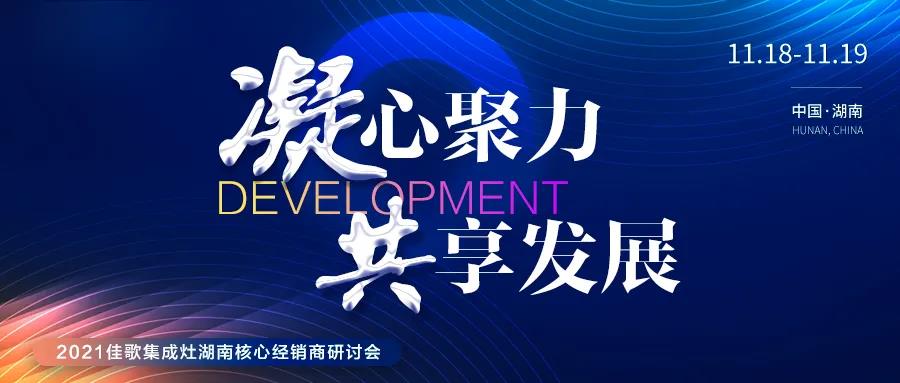 11.18-11.19

中国·湖南
HUNAN, CHINA

凝心聚力
DEVELOPMENT
共享发展

2021佳歌集成灶湖南核心经销商研讨会